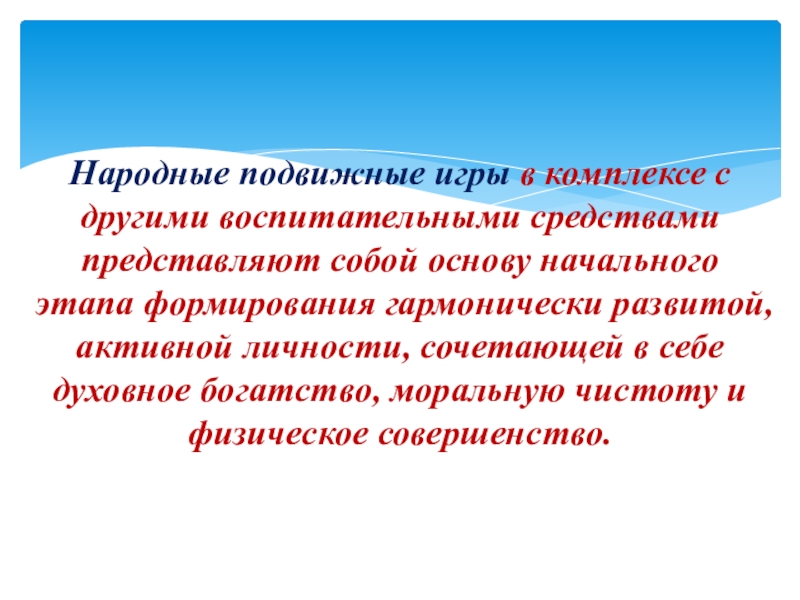 Народные подвижные игры в комплексе с другими воспитательными средствами представляют собой основу начального этапа формирования гармонически развитой, активной личности, сочетающей в себе духовное богатство, моральную чистоту и физическое совершенство.